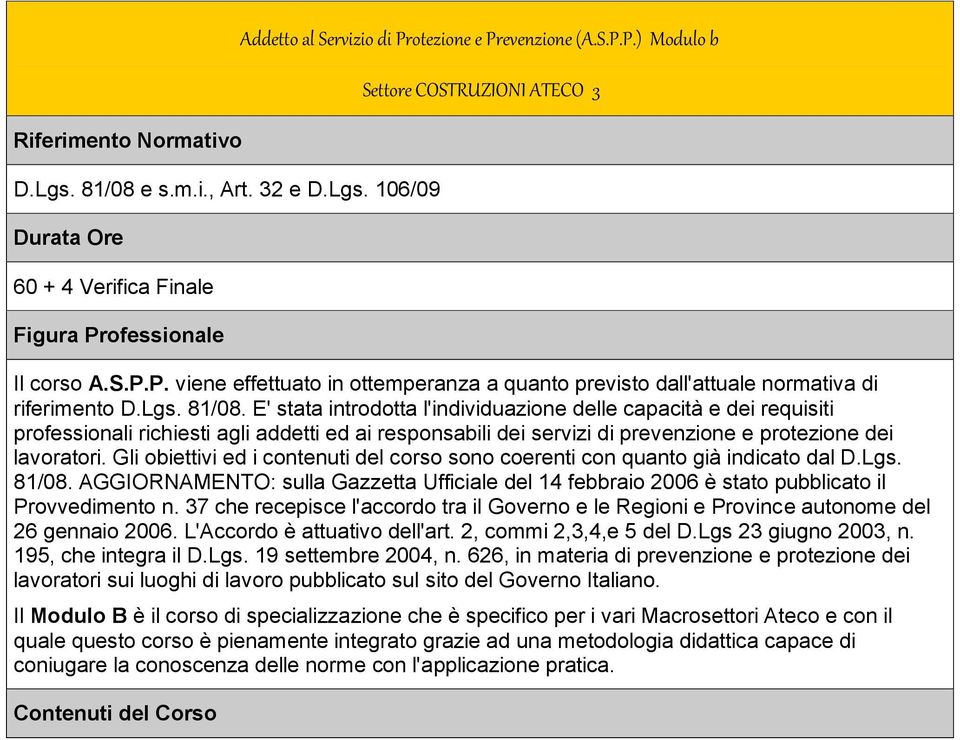 Addetto al Servizio di Protezione e Prevenzione (A.S.P.P.) Modulo b

Settore COSTRUZIONI ATECO 3

Riferimento Normativo

D.Lgs. 81/08 e s.m.i., Art. 32 e D.Lgs. 106/09

Durata Ore

60 + 4 Verifica Finale

Figura Professionale

Il corso A.S.P.P. viene effettuato in ottemperanza a quanto previsto dall'attuale normativa di riferimento D.Lgs. 81/08. E' stata introdotta l'individuazione delle capacità e dei requisiti professionali richiesti agli addetti ed ai responsabili dei servizi di prevenzione e protezione dei lavoratori. Gli obiettivi ed i contenuti del corso sono coerenti con quanto già indicato dal D.Lgs. 81/08. AGGIORNAMENTO: sulla Gazzetta Ufficiale del 14 febbraio 2006 è stato pubblicato il Provvedimento n. 37 che recepisce l'accordo tra il Governo e le Regioni e Province autonome del 26 gennaio 2006. L'Accordo è attuativo dell'art. 2, commi 2,3,4,e 5 del D.Lgs 23 giugno 2003, n. 195, che integra il D.Lgs. 19 settembre 2004, n. 626, in materia di prevenzione e protezione dei lavoratori sui luoghi di lavoro pubblicato sul sito del Governo Italiano.

Il Modulo B è il corso di specializzazione che è specifico per i vari Macrosettori Ateco e con il quale questo corso è pienamente integrato grazie ad una metodologia didattica capace di coniugare la conoscenza delle norme con l'applicazione pratica.

Contenuti del Corso